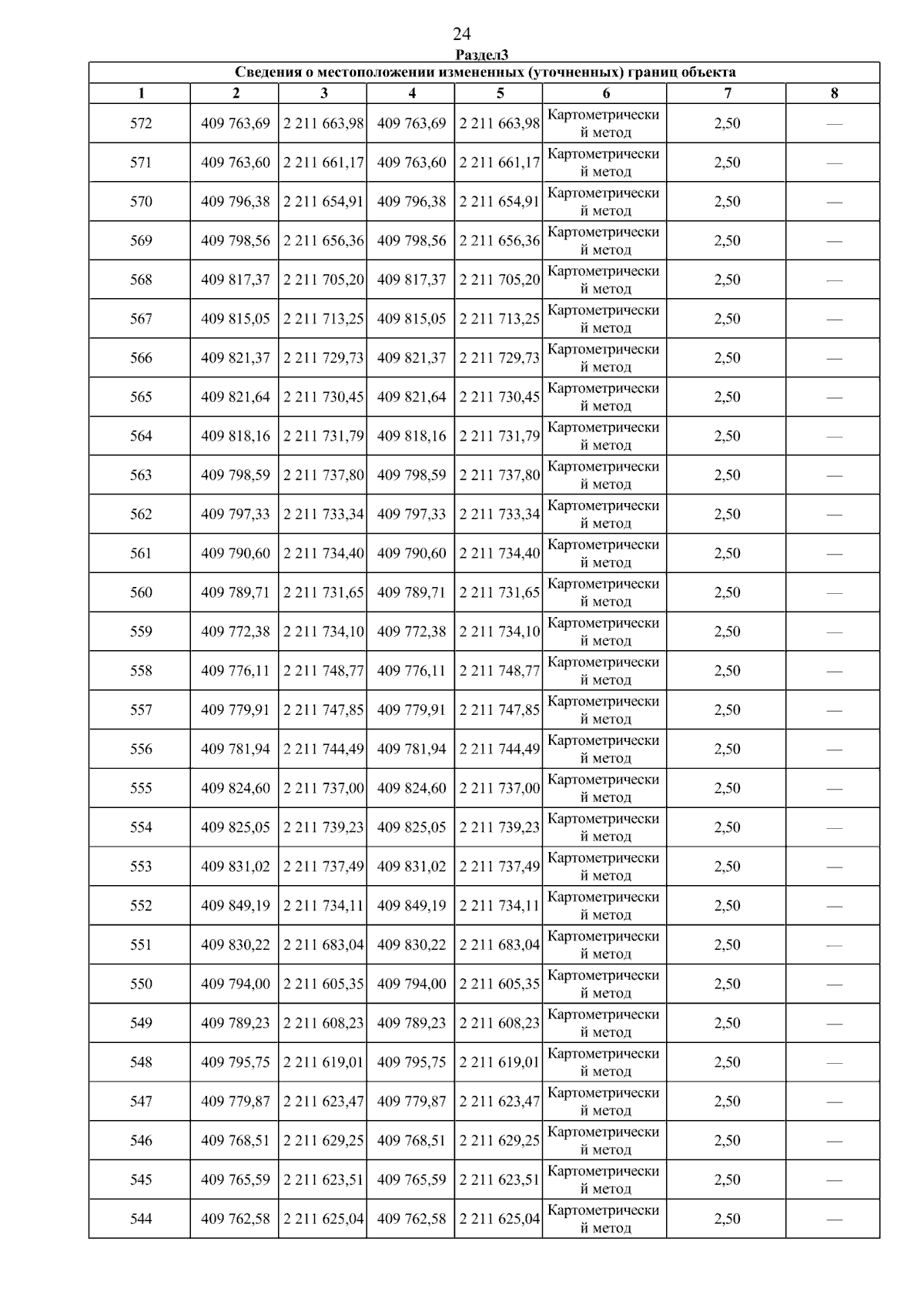 24

Раздел3

Сведения о местоположении измененных (уточненных) границ объекта

| 1 | 2 | 3 | 4 | 5 | 6 | 7 | 8 |
|---|---|---|---|---|---|---|---|
| 572 | 409 763,69 | 2 211 663,98 | 409 763,69 | 2 211 663,98 | Картометрический метод | 2,50 | — |
| 571 | 409 763,60 | 2 211 661,17 | 409 763,60 | 2 211 661,17 | Картометрический метод | 2,50 | — |
| 570 | 409 796,38 | 2 211 654,91 | 409 796,38 | 2 211 654,91 | Картометрический метод | 2,50 | — |
| 569 | 409 798,56 | 2 211 656,36 | 409 798,56 | 2 211 656,36 | Картометрический метод | 2,50 | — |
| 568 | 409 817,37 | 2 211 705,20 | 409 817,37 | 2 211 705,20 | Картометрический метод | 2,50 | — |
| 567 | 409 815,05 | 2 211 713,25 | 409 815,05 | 2 211 713,25 | Картометрический метод | 2,50 | — |
| 566 | 409 821,37 | 2 211 729,73 | 409 821,37 | 2 211 729,73 | Картометрический метод | 2,50 | — |
| 565 | 409 821,64 | 2 211 730,45 | 409 821,64 | 2 211 730,45 | Картометрический метод | 2,50 | — |
| 564 | 409 818,16 | 2 211 731,79 | 409 818,16 | 2 211 731,79 | Картометрический метод | 2,50 | — |
| 563 | 409 798,59 | 2 211 737,80 | 409 798,59 | 2 211 737,80 | Картометрический метод | 2,50 | — |
| 562 | 409 797,33 | 2 211 733,34 | 409 797,33 | 2 211 733,34 | Картометрический метод | 2,50 | — |
| 561 | 409 790,60 | 2 211 734,40 | 409 790,60 | 2 211 734,40 | Картометрический метод | 2,50 | — |
| 560 | 409 789,71 | 2 211 731,65 | 409 789,71 | 2 211 731,65 | Картометрический метод | 2,50 | — |
| 559 | 409 772,38 | 2 211 734,10 | 409 772,38 | 2 211 734,10 | Картометрический метод | 2,50 | — |
| 558 | 409 776,11 | 2 211 748,77 | 409 776,11 | 2 211 748,77 | Картометрический метод | 2,50 | — |
| 557 | 409 779,91 | 2 211 747,85 | 409 779,91 | 2 211 747,85 | Картометрический метод | 2,50 | — |
| 556 | 409 781,94 | 2 211 744,49 | 409 781,94 | 2 211 744,49 | Картометрический метод | 2,50 | — |
| 555 | 409 824,60 | 2 211 737,00 | 409 824,60 | 2 211 737,00 | Картометрический метод | 2,50 | — |
| 554 | 409 825,05 | 2 211 739,23 | 409 825,05 | 2 211 739,23 | Картометрический метод | 2,50 | — |
| 553 | 409 831,02 | 2 211 737,49 | 409 831,02 | 2 211 737,49 | Картометрический метод | 2,50 | — |
| 552 | 409 849,19 | 2 211 734,11 | 409 849,19 | 2 211 734,11 | Картометрический метод | 2,50 | — |
| 551 | 409 830,22 | 2 211 683,04 | 409 830,22 | 2 211 683,04 | Картометрический метод | 2,50 | — |
| 550 | 409 794,00 | 2 211 605,35 | 409 794,00 | 2 211 605,35 | Картометрический метод | 2,50 | — |
| 549 | 409 789,23 | 2 211 608,23 | 409 789,23 | 2 211 608,23 | Картометрический метод | 2,50 | — |
| 548 | 409 795,75 | 2 211 619,01 | 409 795,75 | 2 211 619,01 | Картометрический метод | 2,50 | — |
| 547 | 409 779,87 | 2 211 623,47 | 409 779,87 | 2 211 623,47 | Картометрический метод | 2,50 | — |
| 546 | 409 768,51 | 2 211 629,25 | 409 768,51 | 2 211 629,25 | Картометрический метод | 2,50 | — |
| 545 | 409 765,59 | 2 211 623,51 | 409 765,59 | 2 211 623,51 | Картометрический метод | 2,50 | — |
| 544 | 409 762,58 | 2 211 625,04 | 409 762,58 | 2 211 625,04 | Картометрический метод | 2,50 | — |